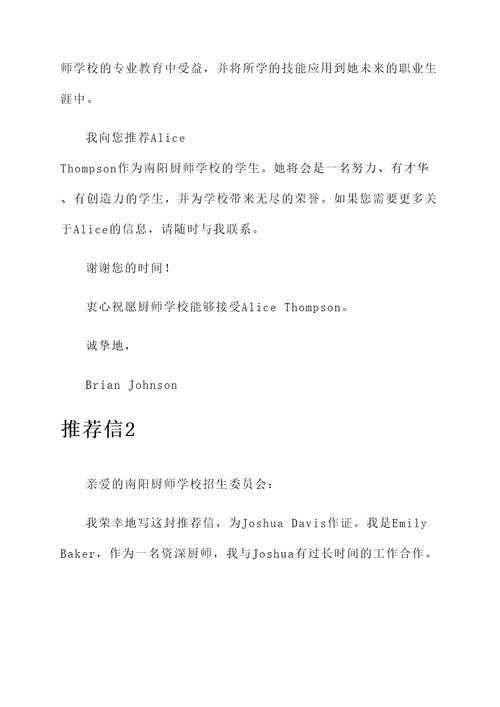 师学校的专业教育中受益，并将所学的技能应用到她未来的职业生涯中。

我向您推荐Alice Thompson作为南阳厨师学校的学生。她将会是一名努力、有才华、有创造力的学生，并为学校带来无尽的荣誉。如果您需要更多关于Alice的信息，请随时与我联系。

谢谢您的时间！

衷心祝愿厨师学校能够接受Alice Thompson。

诚挚地，

Brian Johnson

推荐信2

亲爱的南阳厨师学校招生委员会：

我荣幸地写这封推荐信，为Joshua Davis作证。我是Emily Baker，作为一名资深厨师，我与Joshua有过长时间的工作合作。